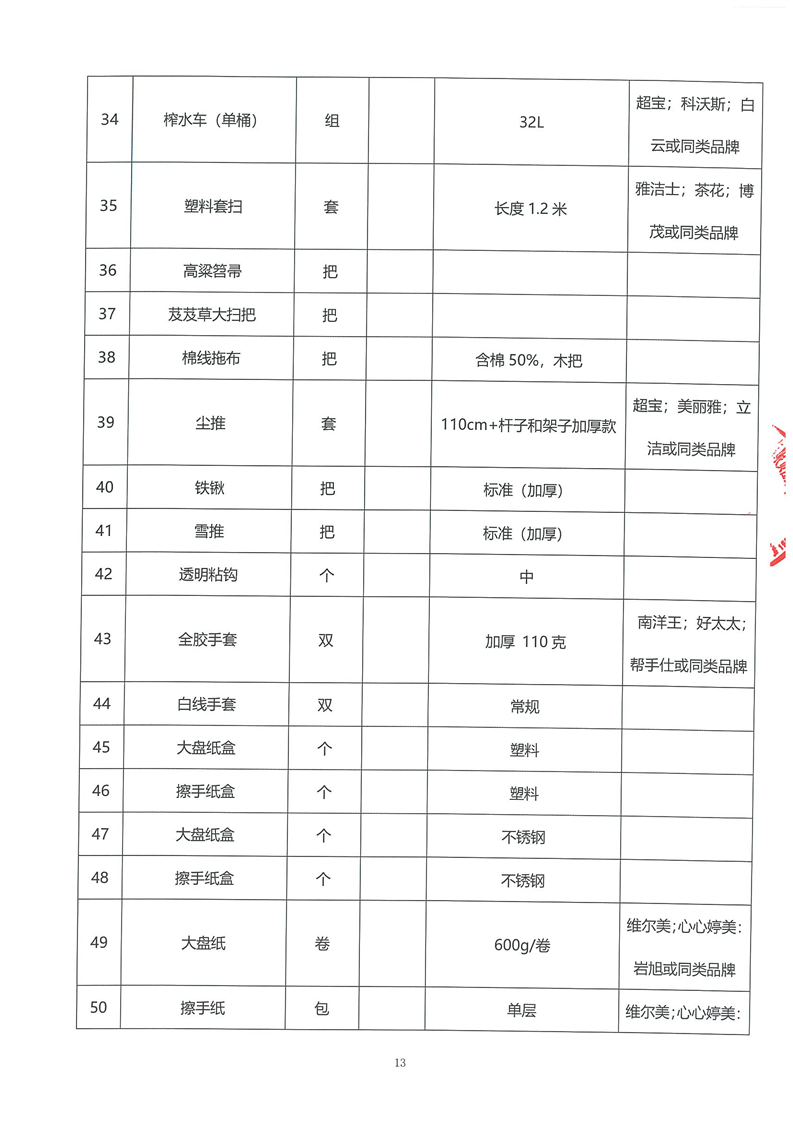 | 34 | 榨水车（单桶） | 组 |  | 32L | 超宝；科沃斯；白云或同类品牌 |
|---|---|---|---|---|---|
| 35 | 塑料套扫 | 套 |  | 长度 1.2 米 | 雅洁士；茶花；博茂或同类品牌 |
| 36 | 高粱笤帚 | 把 |  |  |  |
| 37 | 芨芨草大扫把 | 把 |  |  |  |
| 38 | 棉线拖布 | 把 |  | 含棉 50%，木把 |  |
| 39 | 尘推 | 套 |  | 110cm+杆子和架子加厚款 | 超宝；美丽雅；立洁或同类品牌 |
| 40 | 铁锹 | 把 |  | 标准（加厚） |  |
| 41 | 雪推 | 把 |  | 标准（加厚） |  |
| 42 | 透明粘钩 | 个 |  | 中 |  |
| 43 | 全胶手套 | 双 |  | 加厚 110 克 | 南洋王；好太太；帮手仕或同类品牌 |
| 44 | 白线手套 | 双 |  | 常规 |  |
| 45 | 大盘纸盒 | 个 |  | 塑料 |  |
| 46 | 擦手纸盒 | 个 |  | 塑料 |  |
| 47 | 大盘纸盒 | 个 |  | 不锈钢 |  |
| 48 | 擦手纸盒 | 个 |  | 不锈钢 |  |
| 49 | 大盘纸 | 卷 |  | 600g/卷 | 维尔美;心心婷美:岩旭或同类品牌 |
| 50 | 擦手纸 | 包 |  | 单层 | 维尔美;心心婷美: |

13